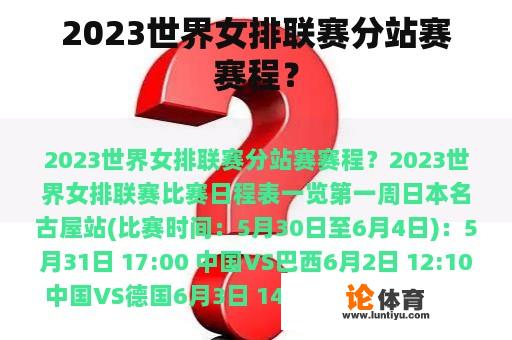 2023世界女排联赛分站赛赛程？

2023世界女排联赛分站赛赛程？2023世界女排联赛比赛日程表一览第一周日本名古屋站(比赛时间：5月30日至6月4日)：5月31日 17:00 中国VS巴西6月2日 12:10 中国VS德国6月3日 14

论体育
www.luntiyu.com